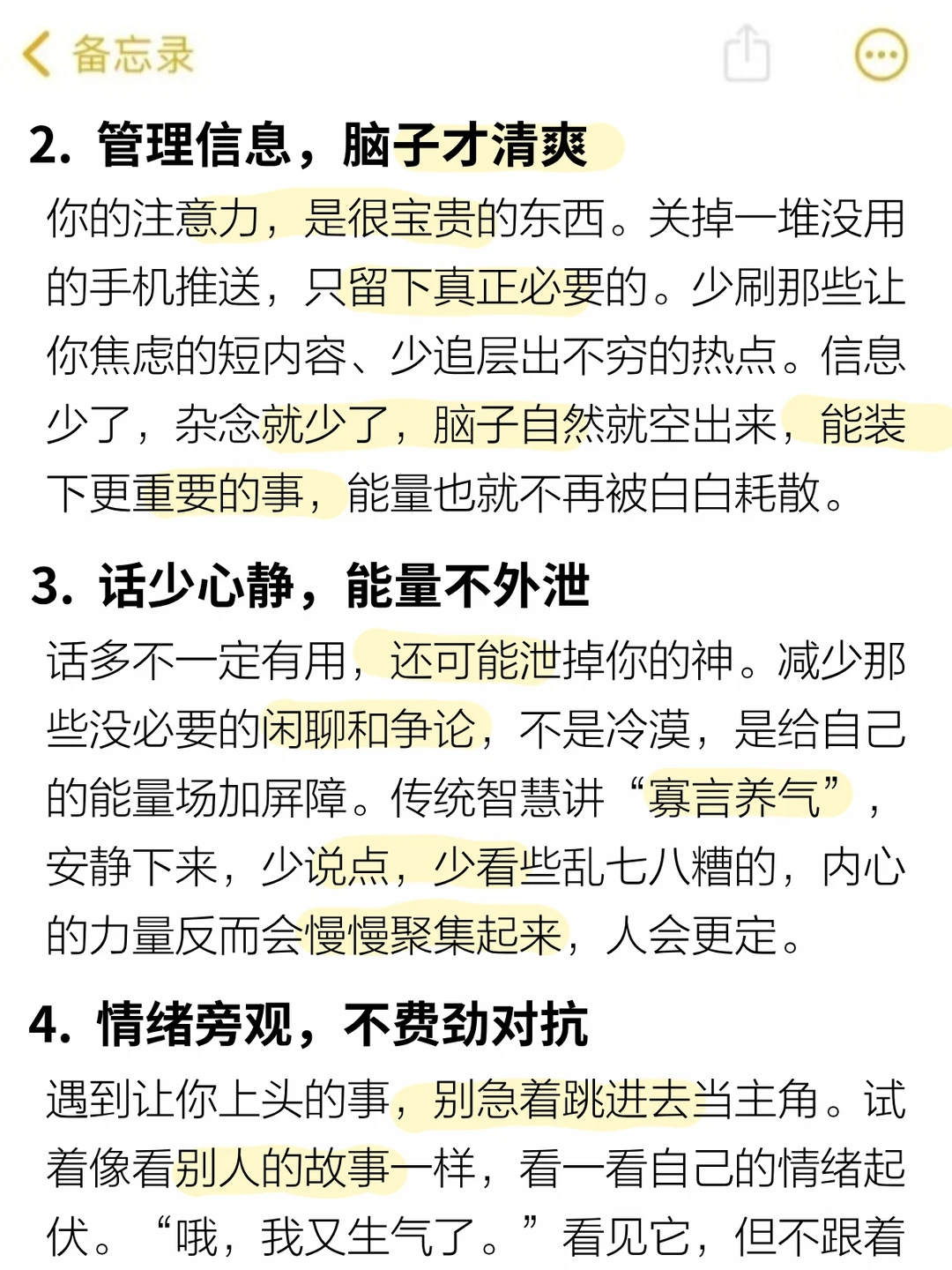 备忘录

2. 管理信息，脑子才清爽

你的注意力，是很宝贵的东西。关掉一堆没用的手机推送，只留下真正必要的。少刷那些让你焦虑的短内容、少追层出不穷的热点。信息少了，杂念就少了，脑子自然就空出来，能装下更重要的事，能量也就不再被白白耗散。

3. 话少心静，能量不外泄

话多不一定有用，还可能泄掉你的神。减少那些没必要的闲聊和争论，不是冷漠，是给自己的能量场加屏障。传统智慧讲“寡言养气”，安静下来，少说点，少看些乱七八糟的，内心的力量反而会慢慢聚集起来，人会更定。

4. 情绪旁观，不费劲对抗

遇到让你上头的事，别急着跳进去当主角。试着像看别人的故事一样，看一看自己的情绪起伏。“哦，我又生气了。”看见它，但不跟着